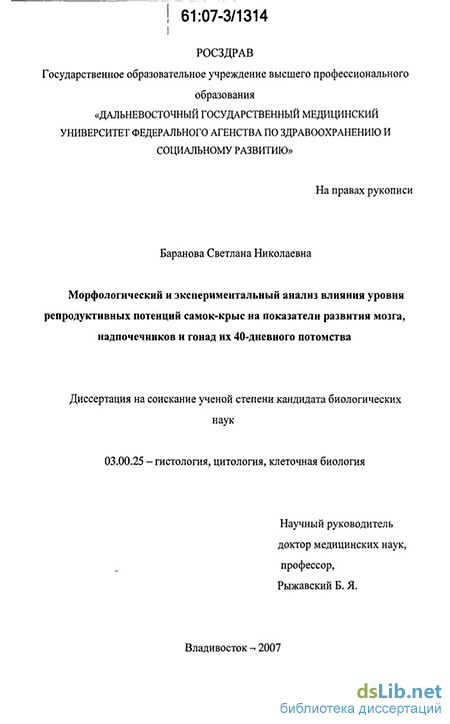 61:07-3/1314

РОСЗДРАВ
Государственное образовательное учреждение высшего профессионального образования
«ДАЛЬНЕВОСТОЧНЫЙ ГОСУДАРСТВЕННЫЙ МЕДИЦИНСКИЙ УНИВЕРСИТЕТ ФЕДЕРАЛЬНОГО АГЕНСТВА ПО ЗДРАВООХРАНЕНИЮ И СОЦИАЛЬНОМУ РАЗВИТИЮ»

На правах рукописи

Баранова Светлана Николаевна

Морфологический и экспериментальный анализ влияния уровня репродуктивных потенций самок-крыс на показатели развития мозга, надпочечников и гонад их 40-дневного потомства

Диссертация на соискание ученой степени кандидата биологических наук

03.00.25 – гистология, цитология, клеточная биология

Научный руководитель
доктор медицинских наук,
профессор,
Рыжавский Б. Я.

Владивосток – 2007

dsLib.net
библиотека диссертаций